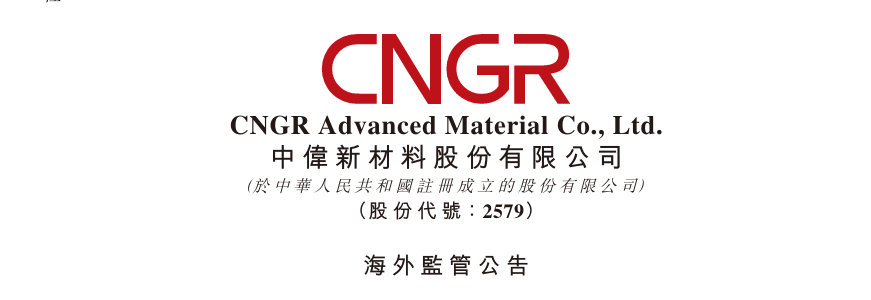 CNGR

CNGR Advanced Material Co., Ltd.
中偉新材料股份有限公司
(於中華人民共和國註冊成立的股份有限公司)
(股份代號：2579)

海外監管公告